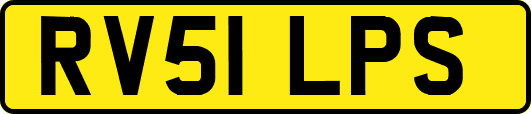 RV51 LPS